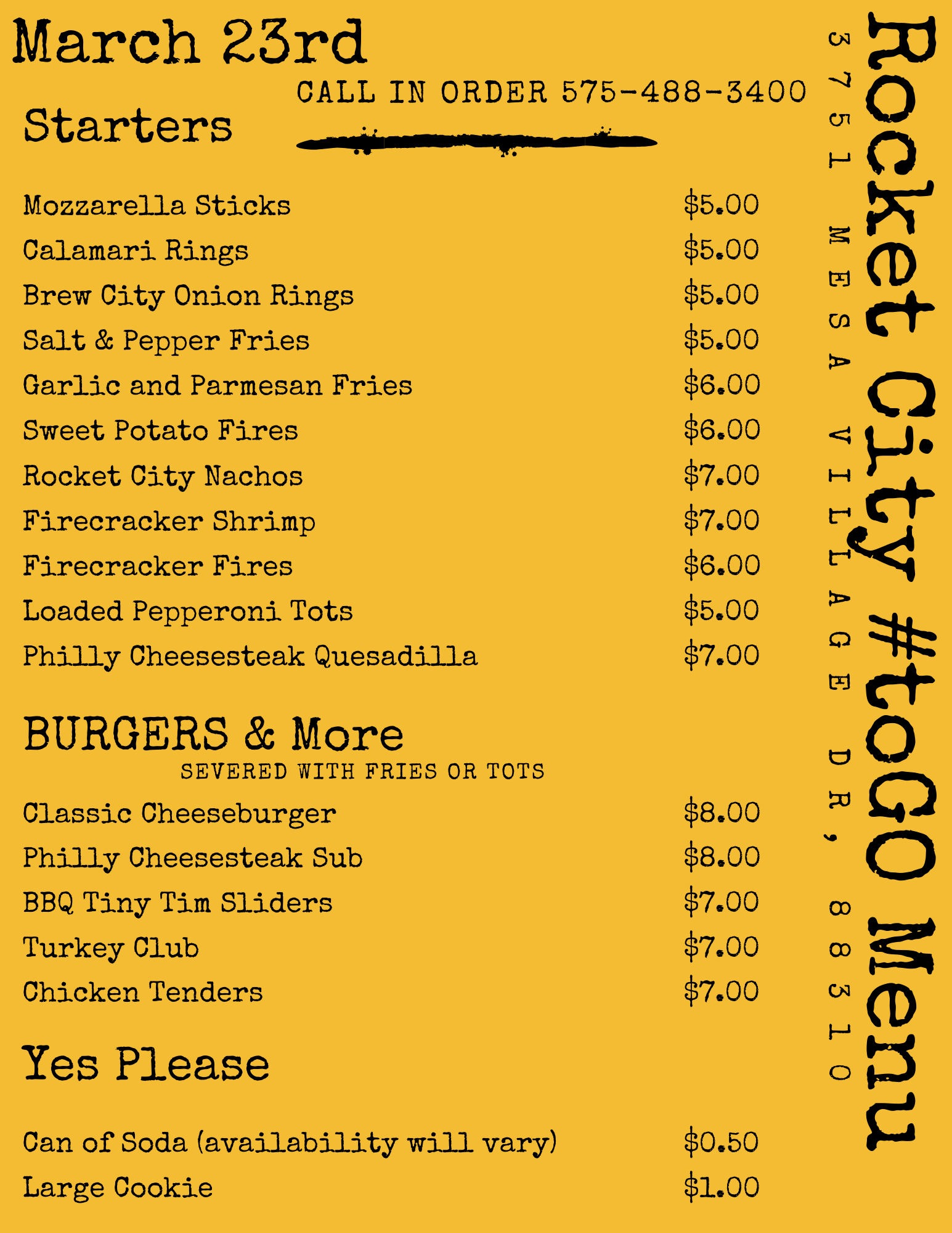 March 23rd

CALL IN ORDER 575-488-3400

Starters

Mozzarella Sticks $5.00
Calamari Rings $5.00
Brew City Onion Rings $5.00
Salt & Pepper Fries $5.00
Garlic and Parmesan Fries $6.00
Sweet Potato Fires $6.00
Rocket City Nachos $7.00
Firecracker Shrimp $7.00
Firecracker Fires $6.00
Loaded Pepperoni Tots $5.00
Philly Cheesesteak Quesadilla $7.00

BURGERS & More
SEVERED WITH FRIES OR TOTS

Classic Cheeseburger $8.00
Philly Cheesesteak Sub $8.00
BBQ Tiny Tim Sliders $7.00
Turkey Club $7.00
Chicken Tenders $7.00

Yes Please

Can of Soda (availability will vary) $0.50
Large Cookie $1.00

Rocket City #toGO Menu

3751 MESA VILLAGE DR, 88310